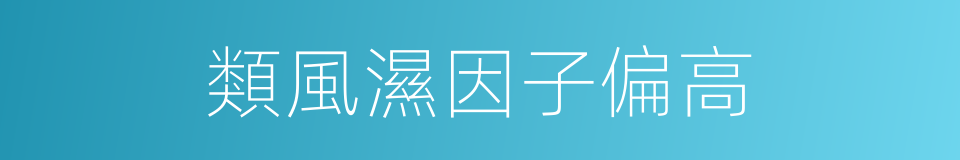 類風濕因子偏高